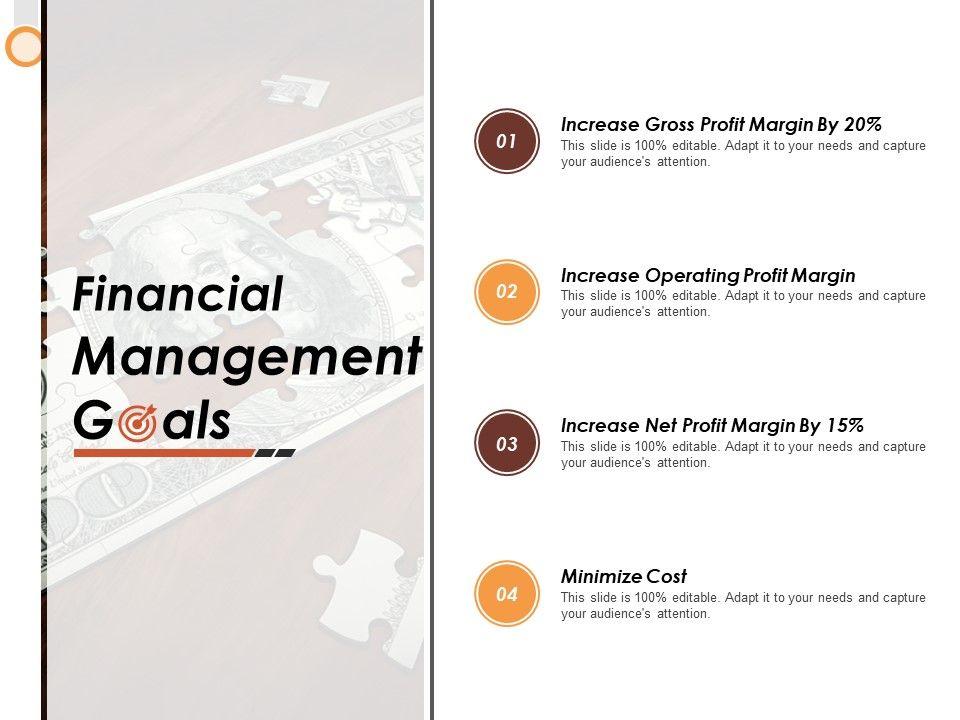 Financial Management Goals

01

Increase Gross Profit Margin By 20%

This slide is 100% editable. Adapt it to your needs and capture your audience's attention.

02

Increase Operating Profit Margin

This slide is 100% editable. Adapt it to your needs and capture your audience's attention.

03

Increase Net Profit Margin By 15%

This slide is 100% editable. Adapt it to your needs and capture your audience's attention.

04

Minimize Cost

This slide is 100% editable. Adapt it to your needs and capture your audience's attention.